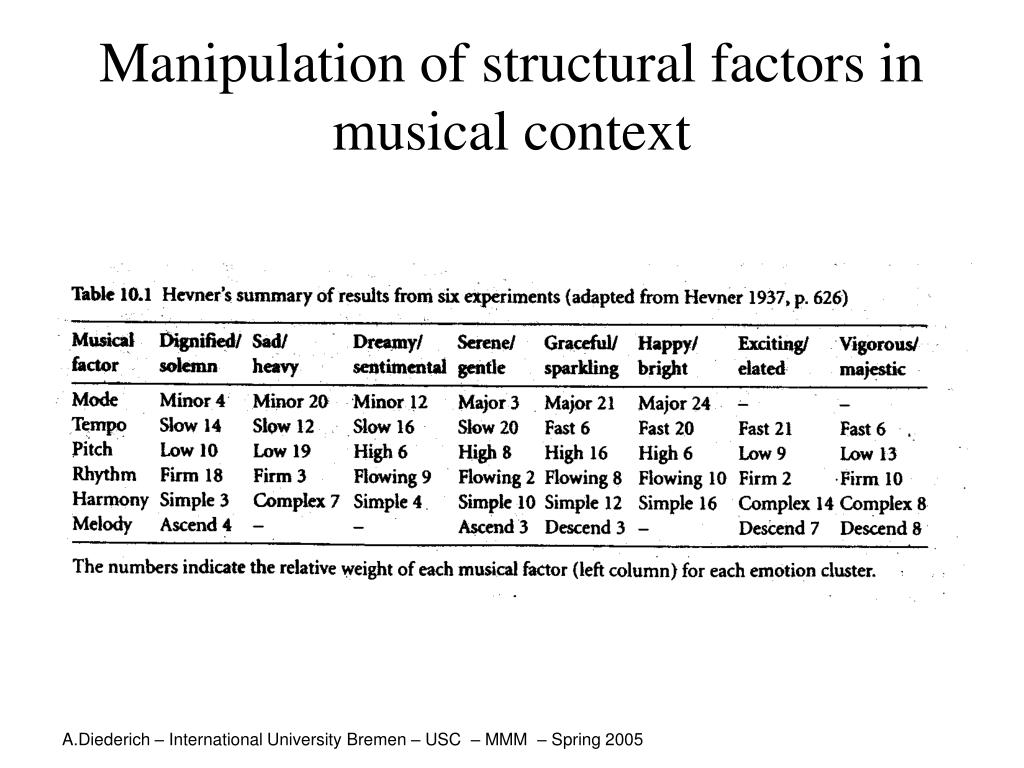 Manipulation of structural factors in musical context

Table 10.1 Hevner's summary of results from six experiments (adapted from Hevner 1937, p. 626)

| Musical factor | Dignified/ solemn | Sad/ heavy | Dreamy/ sentimental | Serene/ gentle | Graceful/ sparkling | Happy/ bright | Exciting/ elated | Vigorous/ majestic |
|---|---|---|---|---|---|---|---|---|
| Mode | Minor 4 | Minor 20 | Minor 12 | Major 3 | Major 21 | Major 24 | – | – |
| Tempo | Slow 14 | Slow 12 | Slow 16 | Slow 20 | Fast 6 | Fast 20 | Fast 21 | Fast 6 |
| Pitch | Low 10 | Low 19 | High 6 | High 8 | High 16 | High 6 | Low 9 | Low 13 |
| Rhythm | Firm 18 | Firm 3 | Flowing 9 | Flowing 2 | Flowing 8 | Flowing 10 | Firm 2 | Firm 10 |
| Harmony | Simple 3 | Complex 7 | Simple 4 | Simple 10 | Simple 12 | Simple 16 | Complex 14 | Complex 8 |
| Melody | Ascend 4 | – | – | Ascend 3 | Descend 3 | – | Descend 7 | Descend 8 |

The numbers indicate the relative weight of each musical factor (left column) for each emotion cluster.

A.Diederich – International University Bremen – USC – MMM – Spring 2005